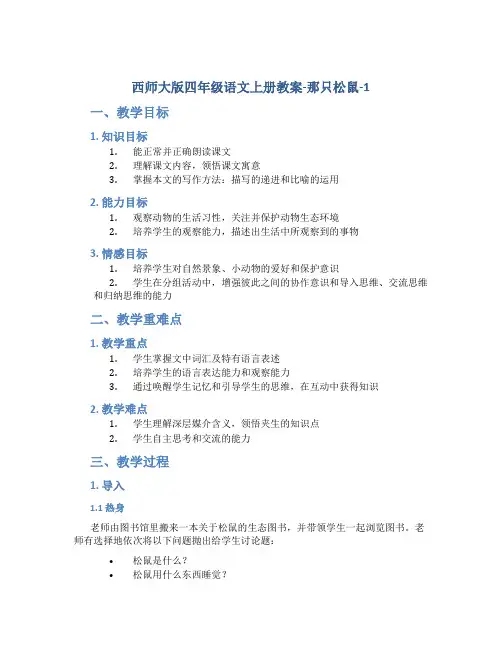 西师大版四年级语文上册教案-那只松鼠-1

一、教学目标

1. 知识目标

1. 能正常并正确朗读课文
2. 理解课文内容，领悟课文寓意
3. 掌握本文的写作方法：描写的递进和比喻的运用

2. 能力目标

1. 观察动物的生活习性，关注并保护动物生态环境
2. 培养学生的观察能力，描述出生活中所观察到的事物

3. 情感目标

1. 培养学生对自然景象、小动物的爱好和保护意识
2. 学生在分组活动中，增强彼此之间的协作意识和导入思维、交流思维和归纳思维的能力

二、教学重难点

1. 教学重点

1. 学生掌握文中词汇及特有语言表述
2. 培养学生的语言表达能力和观察能力
3. 通过唤醒学生记忆和引导学生的思维，在互动中获得知识

2. 教学难点

1. 学生理解深层媒介含义，领悟夹生的知识点
2. 学生自主思考和交流的能力

三、教学过程

1. 导入

1.1 热身

老师由图书馆里搬来一本关于松鼠的生态图书，并带领学生一起浏览图书。老师有选择地依次将以下问题抛出给学生讨论题：

• 松鼠是什么？
• 松鼠用什么东西睡觉？